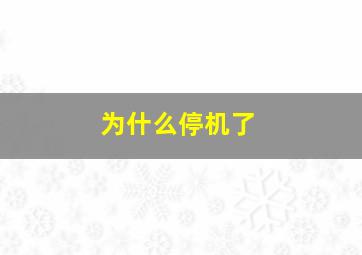 为什么停机了